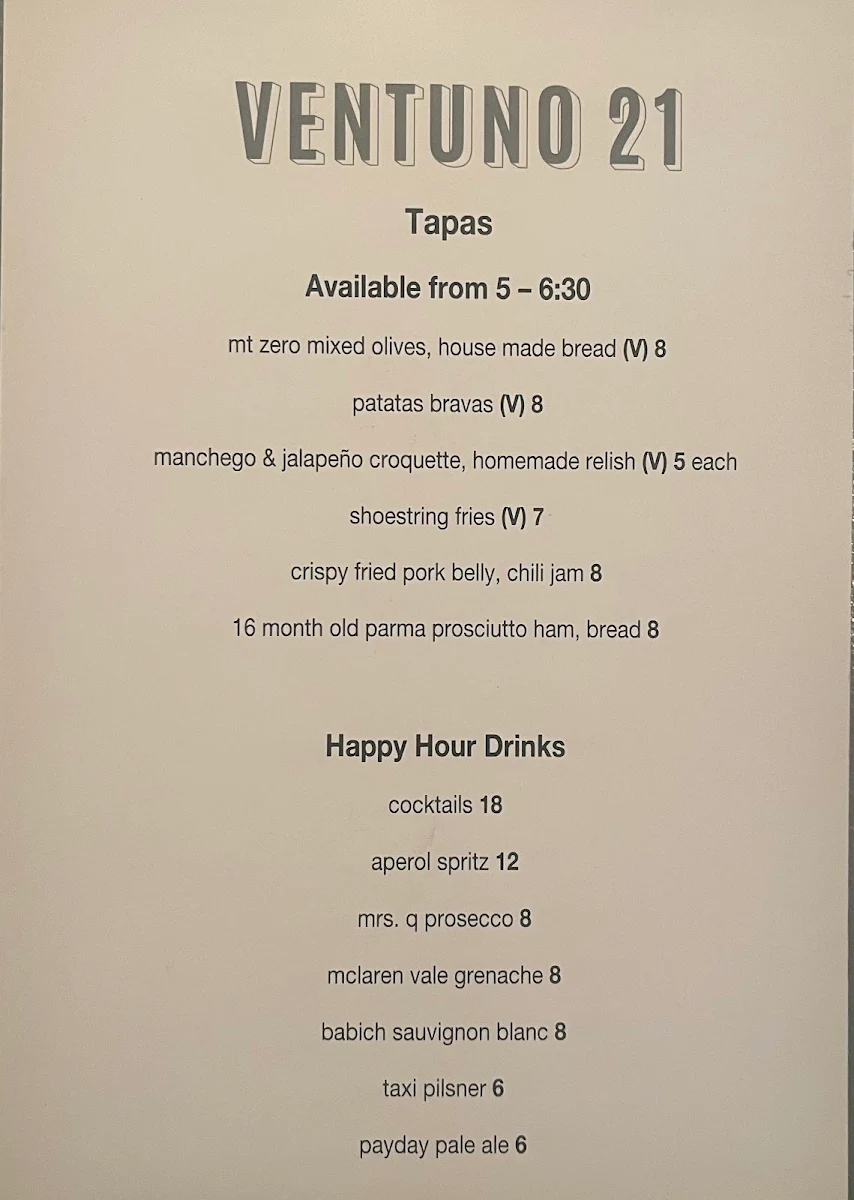 VENTUNO 21

Tapas

Available from 5 – 6:30

mt zero mixed olives, house made bread (V) 8

patatas bravas (V) 8

manchego & jalapeño croquette, homemade relish (V) 5 each

shoestring fries (V) 7

crispy fried pork belly, chili jam 8

16 month old parma prosciutto ham, bread 8

Happy Hour Drinks

cocktails 18

aperol spritz 12

mrs. q prosecco 8

mclaren vale grenache 8

babich sauvignon blanc 8

taxi pilsner 6

payday pale ale 6